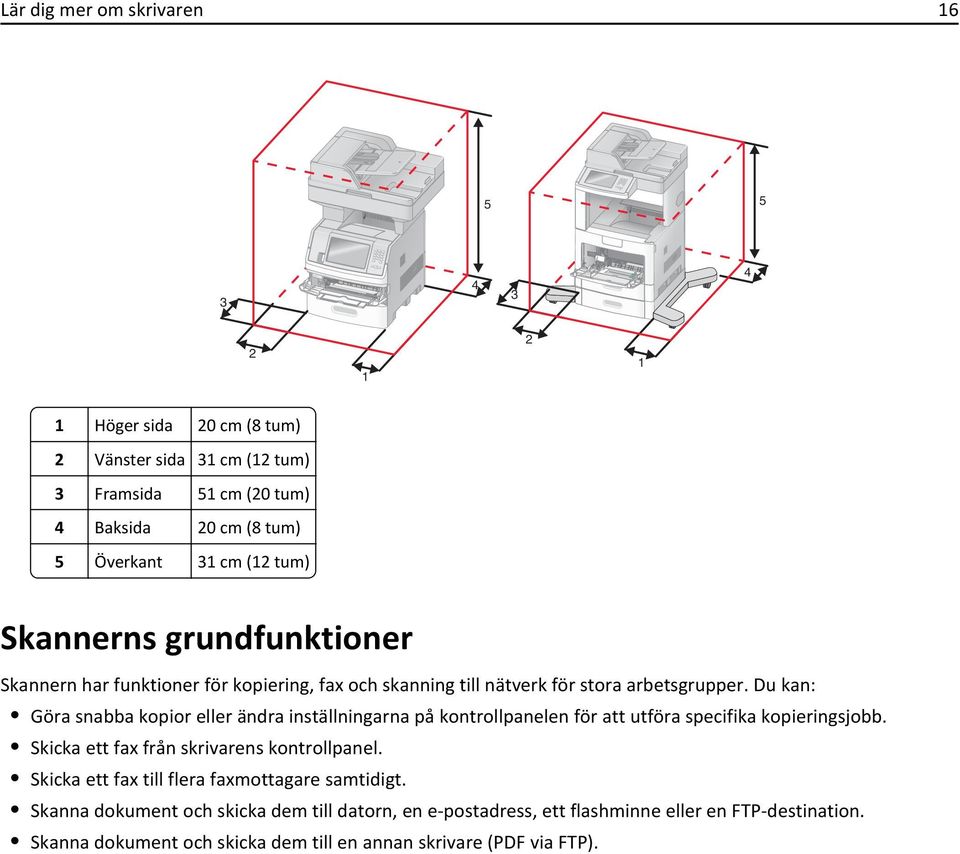 Lär dig mer om skrivaren 16

5
4
3
2
1

5
4
3
2
1

| 1 | Höger sida | 20 cm (8 tum) |
|---|---|---|
| 2 | Vänster sida | 31 cm (12 tum) |
| 3 | Framsida | 51 cm (20 tum) |
| 4 | Baksida | 20 cm (8 tum) |
| 5 | Överkant | 31 cm (12 tum) |

Skannerns grundfunktioner

Skannern har funktioner för kopiering, fax och skanning till nätverk för stora arbetsgrupper. Du kan:

• Göra snabba kopior eller ändra inställningarna på kontrollpanelen för att utföra specifika kopieringsjobb.
• Skicka ett fax från skrivarens kontrollpanel.
• Skicka ett fax till flera faxmottagare samtidigt.
• Skanna dokument och skicka dem till datorn, en e-postadress, ett flashminne eller en FTP-destination.
• Skanna dokument och skicka dem till en annan skrivare (PDF via FTP).